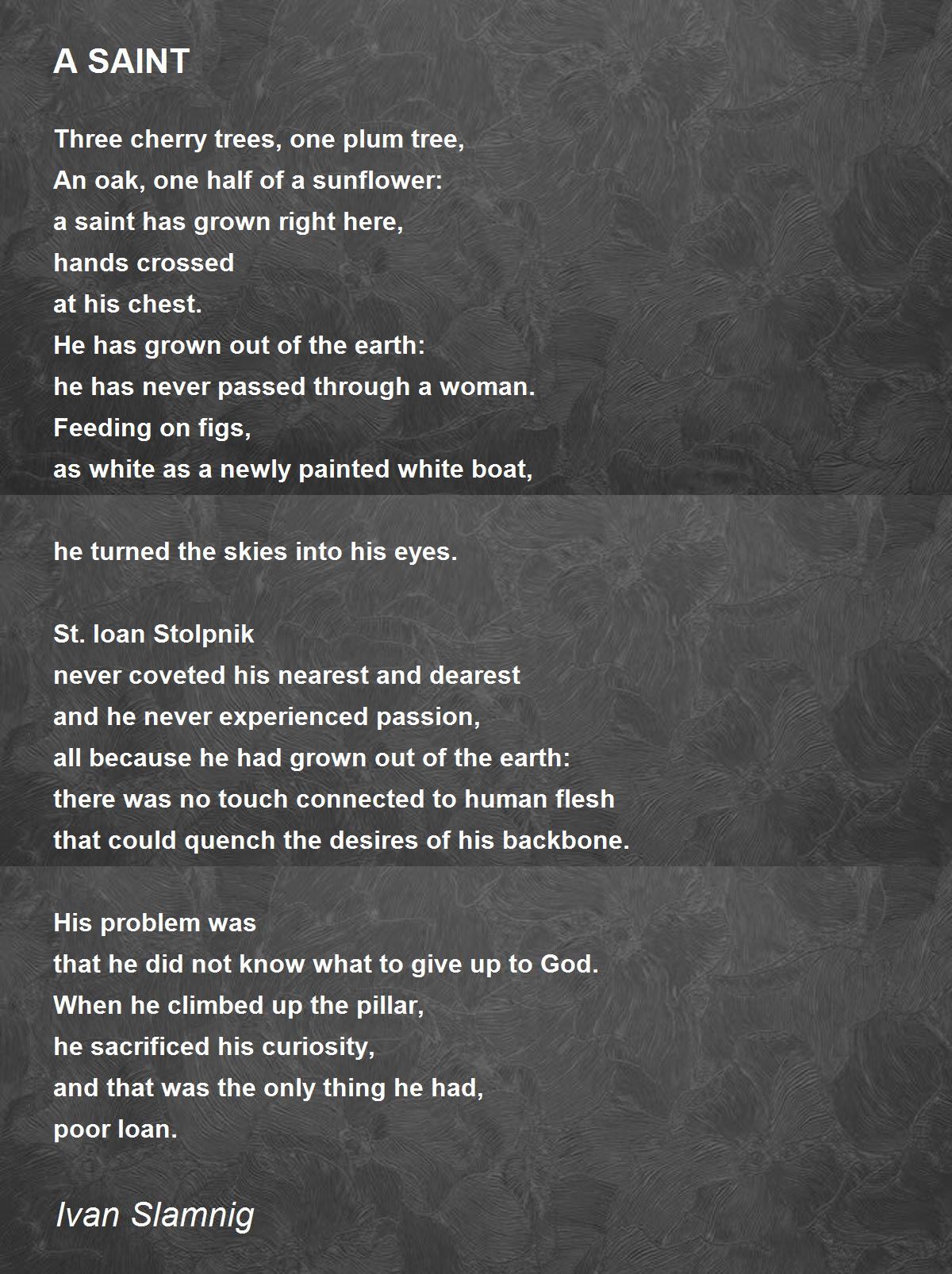 A SAINT

Three cherry trees, one plum tree,
An oak, one half of a sunflower:
a saint has grown right here,
hands crossed
at his chest.
He has grown out of the earth:
he has never passed through a woman.
Feeding on figs,
as white as a newly painted white boat,

he turned the skies into his eyes.

St. Ioan Stolpnik
never coveted his nearest and dearest
and he never experienced passion,
all because he had grown out of the earth:
there was no touch connected to human flesh
that could quench the desires of his backbone.

His problem was
that he did not know what to give up to God.
When he climbed up the pillar,
he sacrificed his curiosity,
and that was the only thing he had,
poor Ioan.

Ivan Slamnig